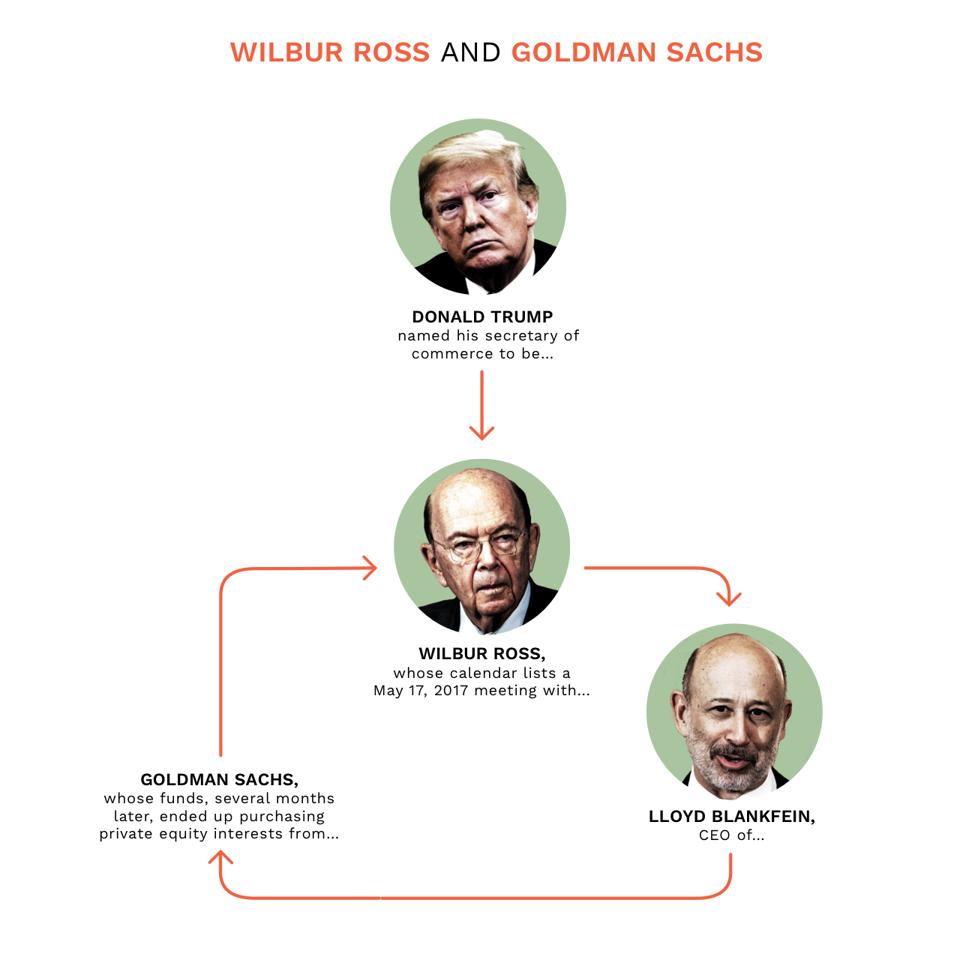 WILBUR ROSS AND GOLDMAN SACHS

DONALD TRUMP
named his secretary of commerce to be...

WILBUR ROSS,
whose calendar lists a May 17, 2017 meeting with...

LLOYD BLANKFEIN,
CEO of...

GOLDMAN SACHS,
whose funds, several months later, ended up purchasing private equity interests from...